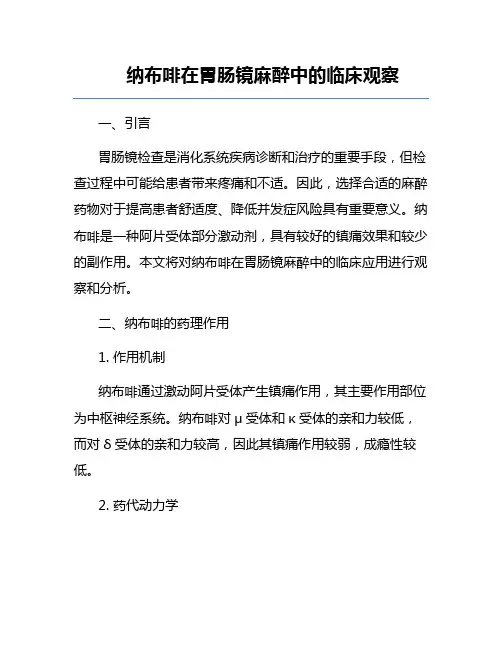 纳布啡在胃肠镜麻醉中的临床观察

一、引言

胃肠镜检查是消化系统疾病诊断和治疗的重要手段，但检查过程中可能给患者带来疼痛和不适。因此，选择合适的麻醉药物对于提高患者舒适度、降低并发症风险具有重要意义。纳布啡是一种阿片受体部分激动剂，具有较好的镇痛效果和较少的副作用。本文将对纳布啡在胃肠镜麻醉中的临床应用进行观察和分析。

二、纳布啡的药理作用

1. 作用机制

纳布啡通过激动阿片受体产生镇痛作用，其主要作用部位为中枢神经系统。纳布啡对 μ 受体和 κ 受体的亲和力较低，而对 δ 受体的亲和力较高，因此其镇痛作用较弱，成瘾性较低。

2. 药代动力学